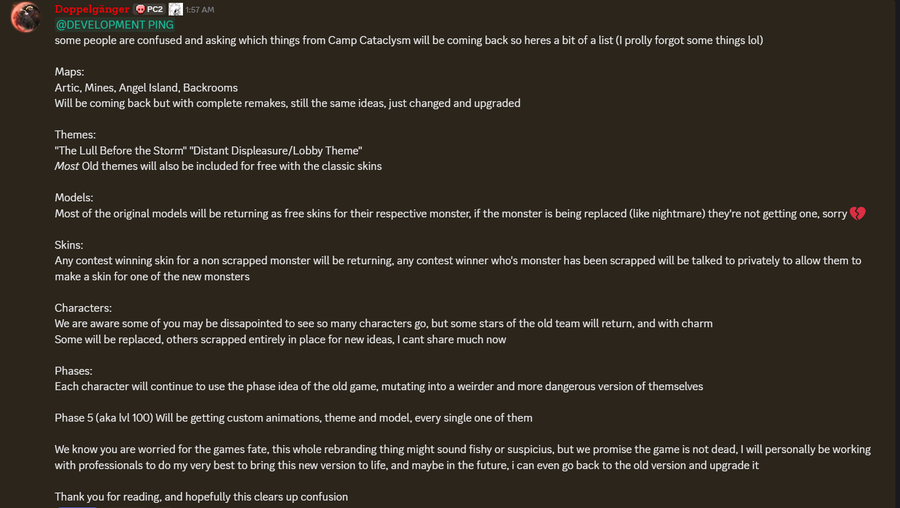 Doppelgänger PC2 1:57 AM
@DEVELOPMENT PING
some people are confused and asking which things from Camp Cataclysm will be coming back so heres a bit of a list (I prolly forgot some things lol)

Maps:
Artic, Mines, Angel Island, Backrooms
Will be coming back but with complete remakes, still the same ideas, just changed and upgraded

Themes:
"The Lull Before the Storm" "Distant Displeasure/Lobby Theme"
Most Old themes will also be included for free with the classic skins

Models:
Most of the original models will be returning as free skins for their respective monster, if the monster is being replaced (like nightmare) they're not getting one, sorry 💔

Skins:
Any contest winning skin for a non scrapped monster will be returning, any contest winner who's monster has been scrapped will be talked to privately to allow them to make a skin for one of the new monsters

Characters:
We are aware some of you may be dissapointed to see so many characters go, but some stars of the old team will return, and with charm
Some will be replaced, others scrapped entirely in place for new ideas, I cant share much now

Phases:
Each character will continue to use the phase idea of the old game, mutating into a weirder and more dangerous version of themselves

Phase 5 (aka lvl 100) Will be getting custom animations, theme and model, every single one of them

We know you are worried for the games fate, this whole rebranding thing might sound fishy or suspicius, but we promise the game is not dead, I will personally be working with professionals to do my very best to bring this new version to life, and maybe in the future, i can even go back to the old version and upgrade it

Thank you for reading, and hopefully this clears up confusion